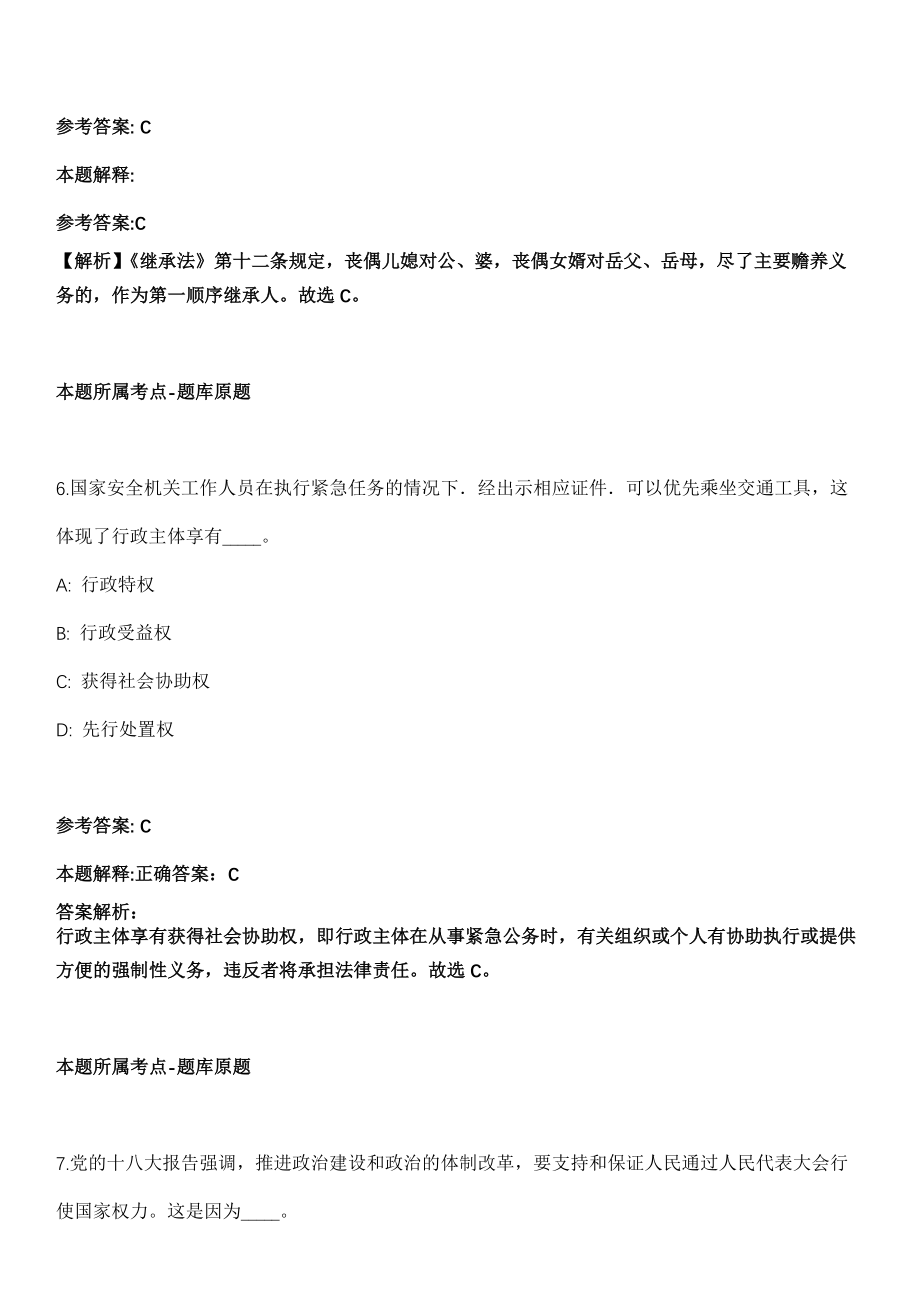 参考答案: C

本题解释:

参考答案:C
【解析】《继承法》第十二条规定，丧偶儿媳对公、婆，丧偶女婿对岳父、岳母，尽了主要赡养义务的，作为第一顺序继承人。故选 C。

本题所属考点-题库原题

6.国家安全机关工作人员在执行紧急任务的情况下．经出示相应证件．可以优先乘坐交通工具，这体现了行政主体享有____。

A: 行政特权

B: 行政受益权

C: 获得社会协助权

D: 先行处置权

参考答案: C

本题解释:正确答案：C

答案解析：
行政主体享有获得社会协助权，即行政主体在从事紧急公务时，有关组织或个人有协助执行或提供方便的强制性义务，违反者将承担法律责任。故选 C。

本题所属考点-题库原题

7.党的十八大报告强调，推进政治建设和政治的体制改革，要支持和保证人民通过人民代表大会行使国家权力。这是因为____。